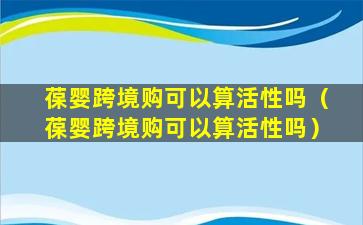 葆婴跨境购可以算活性吗（葆婴跨境购可以算活性吗）